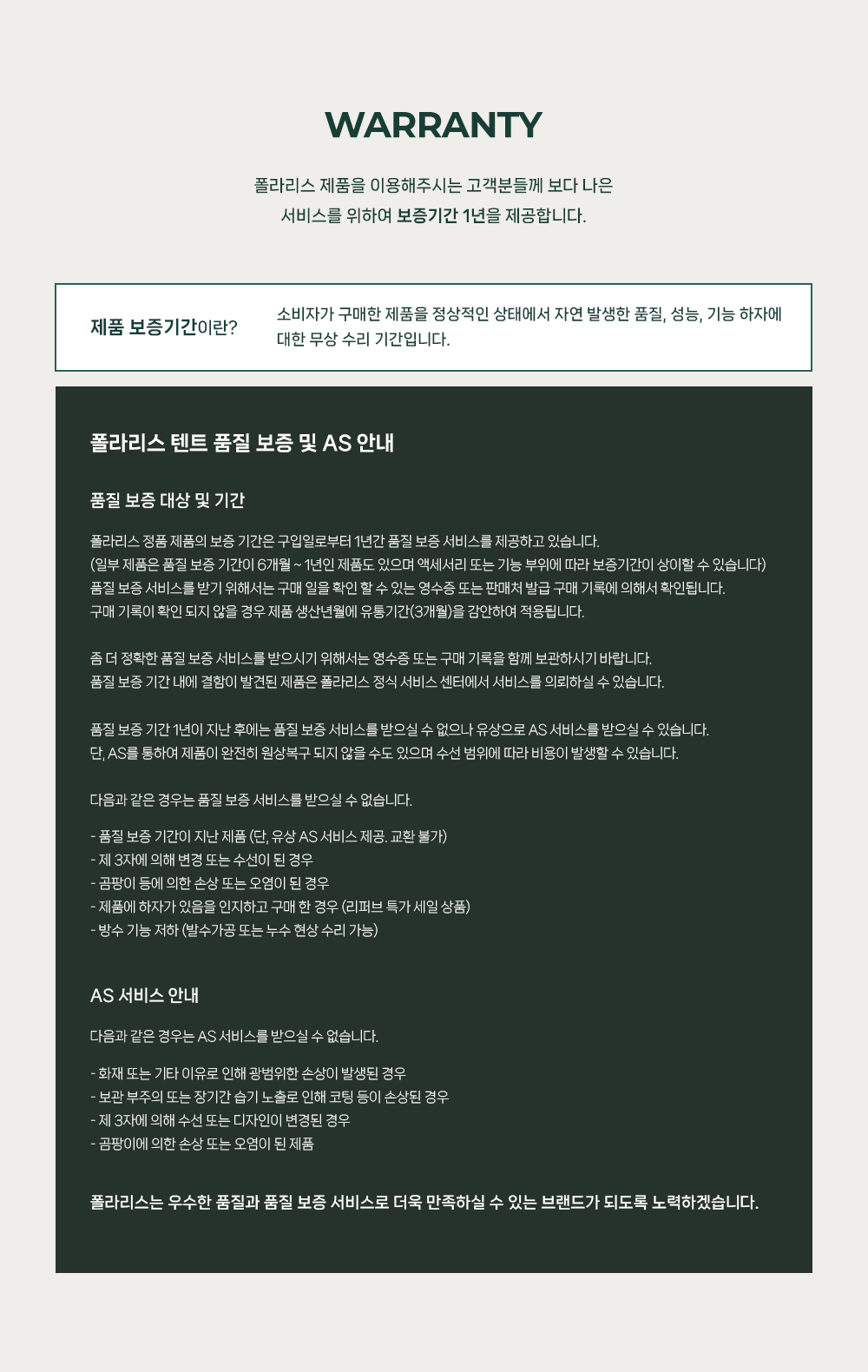 WARRANTY

폴라리스 제품을 이용해주시는 고객분들께 보다 나은 서비스를 위하여 보증기간 1년을 제공합니다.

제품 보증기간이란?

소비자가 구매한 제품을 정상적인 상태에서 자연 발생한 품질, 성능, 기능 하자에 대한 무상 수리 기간입니다.

폴라리스 텐트 품질 보증 및 AS 안내

품질 보증 대상 및 기간

폴라리스 정품 제품의 보증 기간은 구입일로부터 1년간 품질 보증 서비스를 제공하고 있습니다.
(일부 제품은 품질 보증 기간이 6개월 ~ 1년인 제품도 있으며 액세서리 또는 기능 부위에 따라 보증기간이 상이할 수 있습니다)
품질 보증 서비스를 받기 위해서는 구매 일을 확인 할 수 있는 영수증 또는 판매처 발급 구매 기록에 의해서 확인됩니다.
구매 기록이 확인 되지 않을 경우 제품 생산년월에 유통기간(3개월)을 감안하여 적용됩니다.

좀 더 정확한 품질 보증 서비스를 받으시기 위해서는 영수증 또는 구매 기록을 함께 보관하시기 바랍니다.
품질 보증 기간 내에 결함이 발견된 제품은 폴라리스 정식 서비스 센터에서 서비스를 의뢰하실 수 있습니다.

품질 보증 기간 1년이 지난 후에는 품질 보증 서비스를 받으실 수 없으나 유상으로 AS 서비스를 받으실 수 있습니다.
단, AS를 통하여 제품이 완전히 원상복구 되지 않을 수도 있으며 수선 범위에 따라 비용이 발생할 수 있습니다.

다음과 같은 경우는 품질 보증 서비스를 받으실 수 없습니다.

- 품질 보증 기간이 지난 제품 (단, 유상 AS 서비스 제공. 교환 불가)
- 제 3자에 의해 변경 또는 수선이 된 경우
- 곰팡이 등에 의한 손상 또는 오염이 된 경우
- 제품에 하자가 있음을 인지하고 구매 한 경우 (리퍼브 특가 세일 상품)
- 방수 기능 저하 (발수가공 또는 누수 현상 수리 가능)

AS 서비스 안내

다음과 같은 경우는 AS 서비스를 받으실 수 없습니다.

- 화재 또는 기타 이유로 인해 광범위한 손상이 발생된 경우
- 보관 부주의 또는 장기간 습기 노출로 인해 코팅 등이 손상된 경우
- 제 3자에 의해 수선 또는 디자인이 변경된 경우
- 곰팡이에 의한 손상 또는 오염이 된 제품

폴라리스는 우수한 품질과 품질 보증 서비스로 더욱 만족하실 수 있는 브랜드가 되도록 노력하겠습니다.